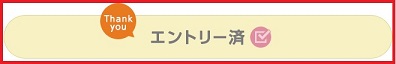 Thank you

エントリー済